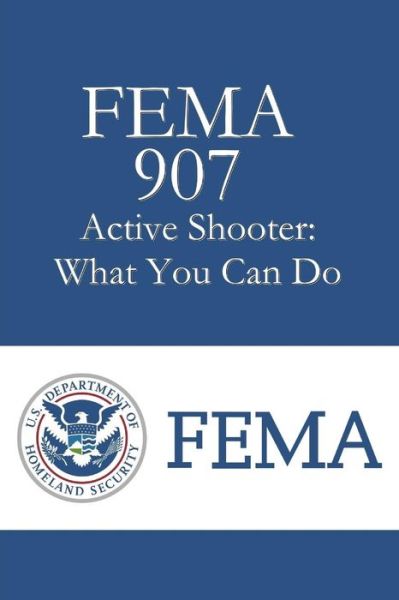 FEMA
907
Active Shooter:
What You Can Do

U.S. DEPARTMENT OF HOMELAND SECURITY

FEMA